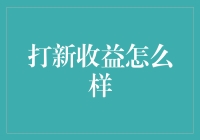 打新收益怎么样